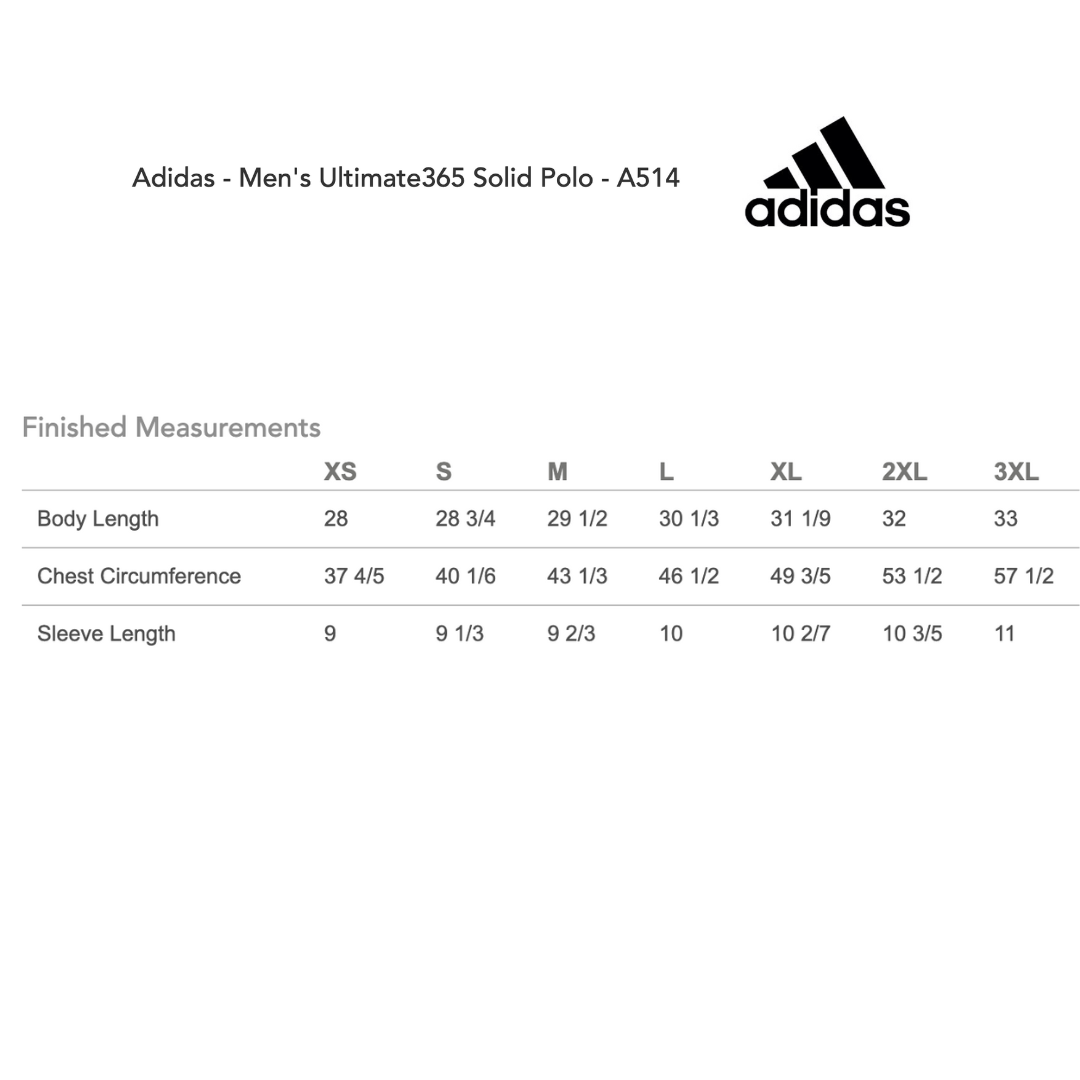 Adidas - Men's Ultimate365 Solid Polo - A514

adidas

Finished Measurements

| | XS | S | M | L | XL | 2XL | 3XL |
|---|---|---|---|---|---|---|---|
| Body Length | 28 | 28 3/4 | 29 1/2 | 30 1/3 | 31 1/9 | 32 | 33 |
| Chest Circumference | 37 4/5 | 40 1/6 | 43 1/3 | 46 1/2 | 49 3/5 | 53 1/2 | 57 1/2 |
| Sleeve Length | 9 | 9 1/3 | 9 2/3 | 10 | 10 2/7 | 10 3/5 | 11 |